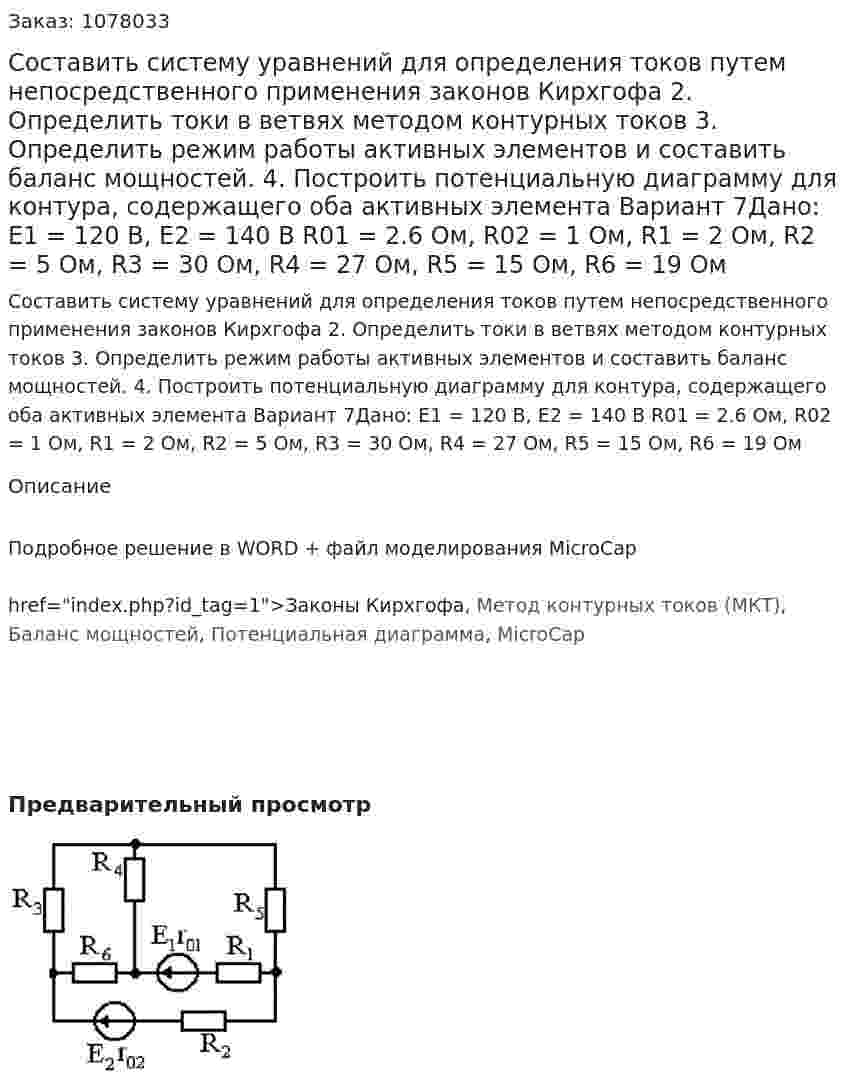 Заказ: 1078033

Составить систему уравнений для определения токов путем непосредственного применения законов Кирхгофа 2. Определить токи в ветвях методом контурных токов 3. Определить режим работы активных элементов и составить баланс мощностей. 4. Построить потенциальную диаграмму для контура, содержащего оба активных элемента Вариант 7Дано: E1 = 120 В, E2 = 140 В R01 = 2.6 Ом, R02 = 1 Ом, R1 = 2 Ом, R2 = 5 Ом, R3 = 30 Ом, R4 = 27 Ом, R5 = 15 Ом, R6 = 19 Ом

Составить систему уравнений для определения токов путем непосредственного применения законов Кирхгофа 2. Определить токи в ветвях методом контурных токов 3. Определить режим работы активных элементов и составить баланс мощностей. 4. Построить потенциальную диаграмму для контура, содержащего оба активных элемента Вариант 7Дано: E1 = 120 В, E2 = 140 В R01 = 2.6 Ом, R02 = 1 Ом, R1 = 2 Ом, R2 = 5 Ом, R3 = 30 Ом, R4 = 27 Ом, R5 = 15 Ом, R6 = 19 Ом

Описание

Подробное решение в WORD + файл моделирования MicroCap

href="index.php?id_tag=1">Законы Кирхгофа, Метод контурных токов (МКТ), Баланс мощностей, Потенциальная диаграмма, MicroCap

Предварительный просмотр

$R_4$
$R_3$
$R_5$
$R_6$
$E_1 r_{01}$
$R_1$
$E_2 r_{02}$
$R_2$